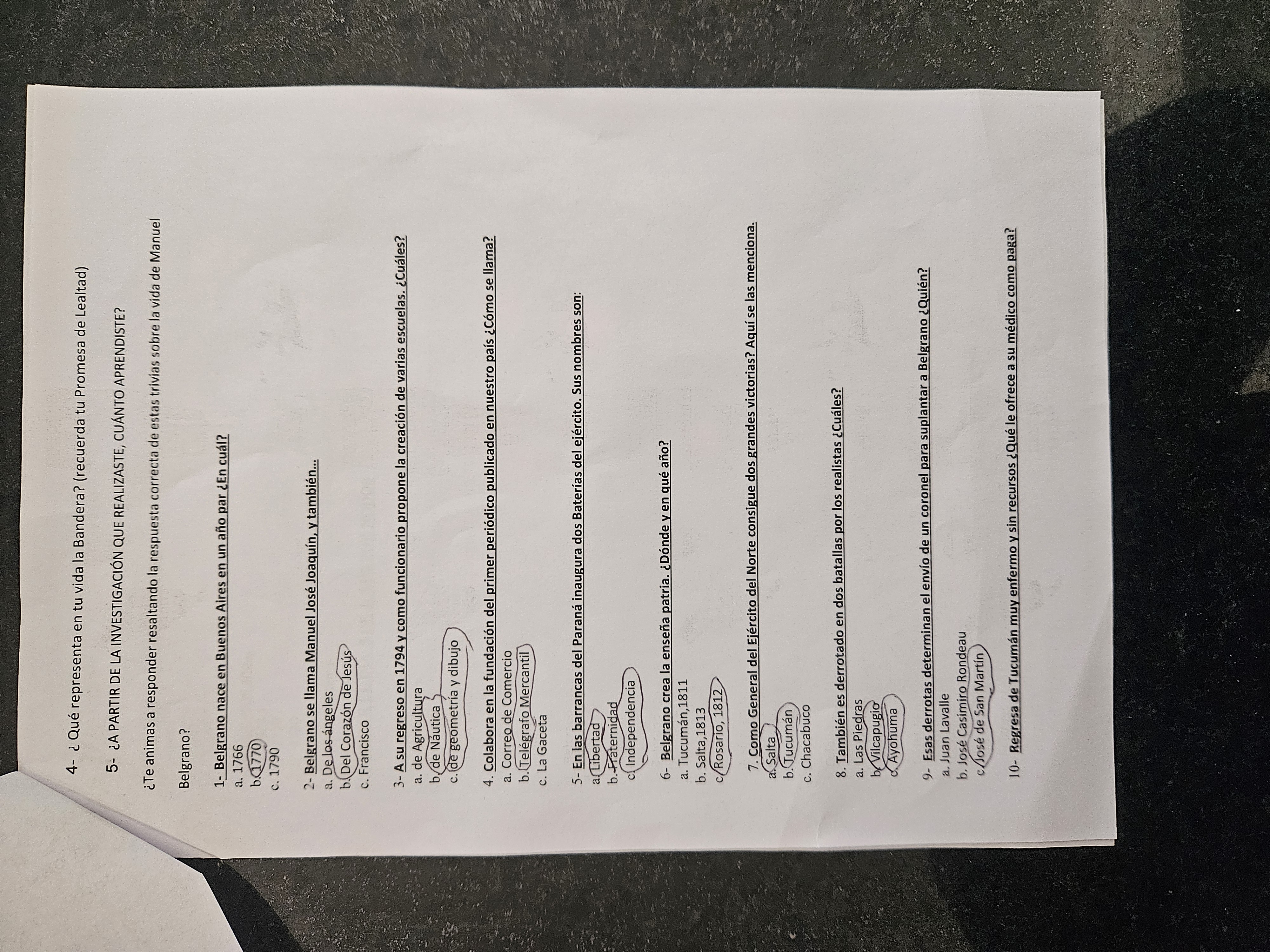 4- ¿ Qué representa en tu vida la Bandera? (recuerda tu Promesa de Lealtad)

5- ¿A PARTIR DE LA INVESTIGACIÓN QUE REALIZASTE, CUÁNTO APRENDISTE?

¿Te animas a responder resaltando la respuesta correcta de estas trivias sobre la vida de Manuel Belgrano?

1- Belgrano nace en Buenos Aires en un año par ¿En cuál?
a. 1766
b. 1770
c. 1790

2- Belgrano se llama Manuel José Joaquín, y también...
a. De los ángeles
b. Del Corazón de Jesús
c. Francisco

3- A su regreso en 1794 y como funcionario propone la creación de varias escuelas. ¿Cuáles?
a. de Agricultura
b. de Náutica
c. de geometría y dibujo

4. Colabora en la fundación del primer periódico publicado en nuestro país ¿Cómo se llama?
a. Correo de Comercio
b. Telégrafo Mercantil
c. La Gaceta

5- En las barrancas del Paraná inaugura dos Baterías del ejército. Sus nombres son:
a. Libertad
b. Fraternidad
c. Independencia

6- Belgrano crea la enseña patria. ¿Dónde y en qué año?
a. Tucumán,1811
b. Salta,1813
c. Rosario, 1812

7. Como General del Ejército del Norte consigue dos grandes victorias? Aquí se las menciona.
a. Salta
b. Tucumán
c. Chacabuco

8. También es derrotado en dos batallas por los realistas ¿Cuáles?
a. Las Piedras
b. Vilcapugio
c. Ayohuma

9- Esas derrotas determinan el envío de un coronel para suplantar a Belgrano ¿Quién?
a. Juan Lavalle
b. José Casimiro Rondeau
c. José de San Martín

10- Regresa de Tucumán muy enfermo y sin recursos ¿Qué le ofrece a su médico como paga?